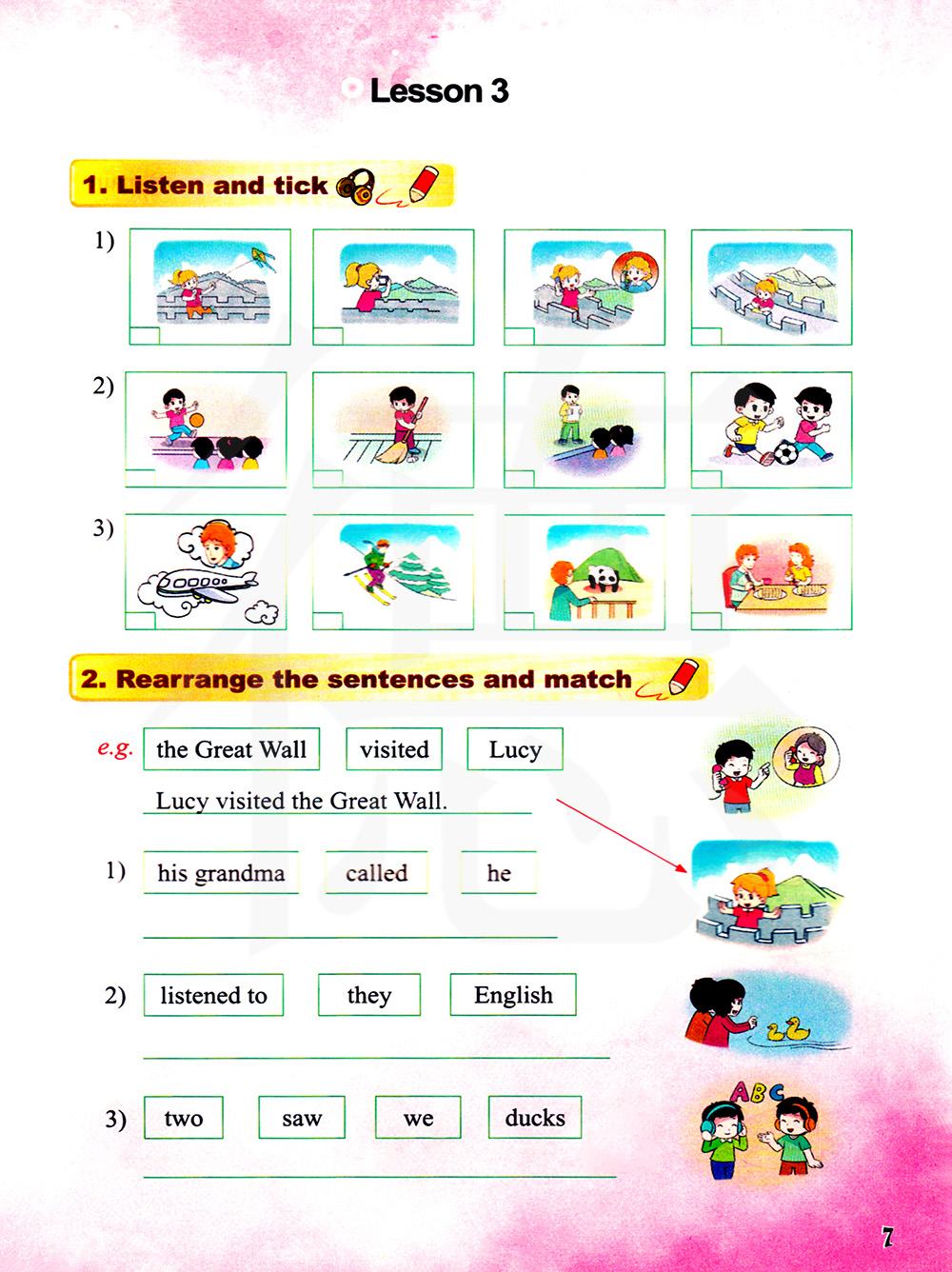 Lesson 3

1. Listen and tick

1)

2)

3)

2. Rearrange the sentences and match

e.g. the Great Wall visited Lucy

Lucy visited the Great Wall.

1) his grandma called he

2) listened to they English

3) two saw we ducks

ABC

7